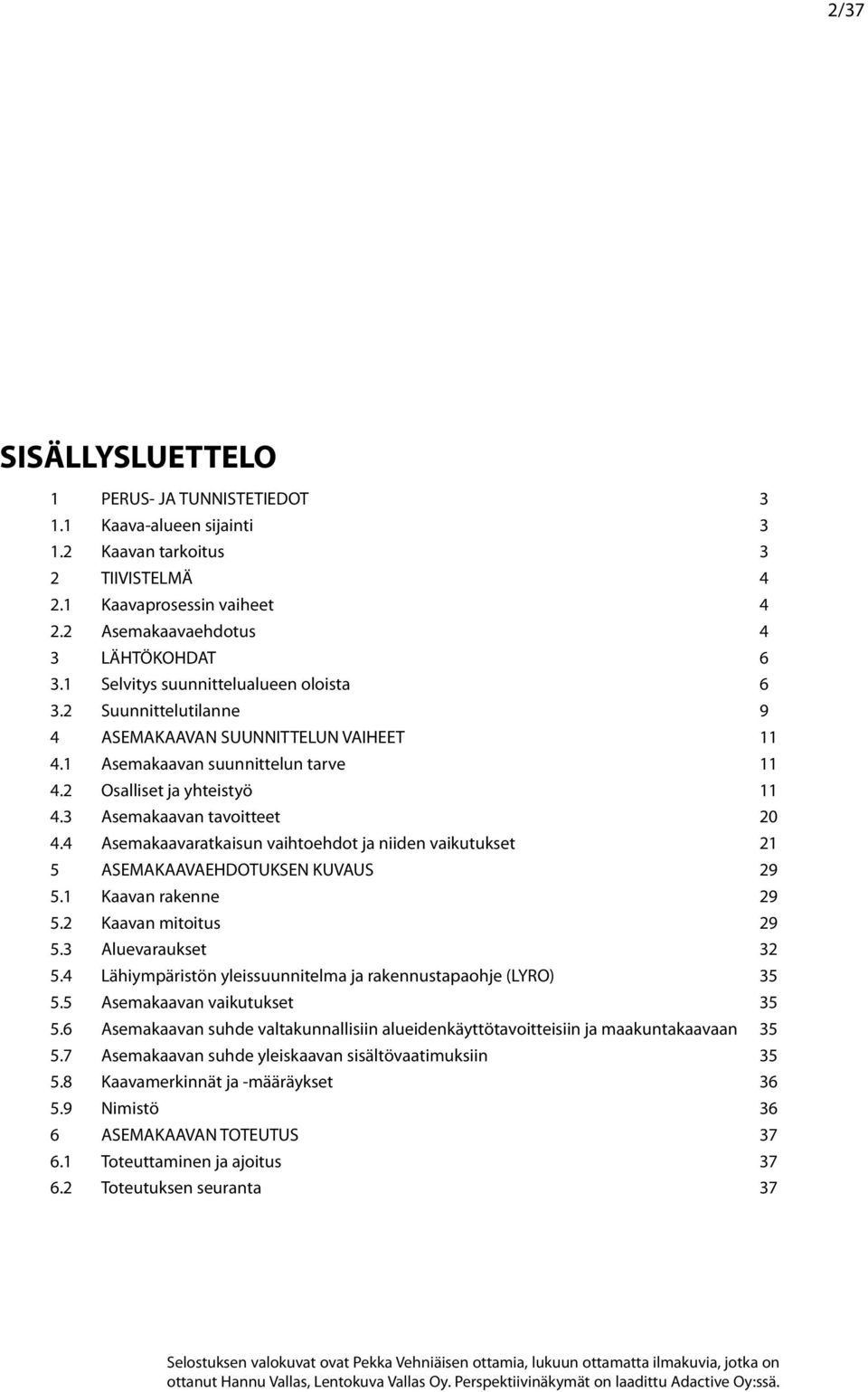 2/37

SISÄLLYSLUETTELO

1 PERUS- JA TUNNISTETIEDOT 3
1.1 Kaava-alueen sijainti 3
1.2 Kaavan tarkoitus 3
2 TIIVISTELMÄ 4
2.1 Kaavaprosessin vaiheet 4
2.2 Asemakaavaehdotus 4
3 LÄHTÖKOHDAT 6
3.1 Selvitys suunnittelualueen oloista 6
3.2 Suunnittelutilanne 9
4 ASEMAKAAVAN SUUNNITTELUN VAIHEET 11
4.1 Asemakaavan suunnittelun tarve 11
4.2 Osalliset ja yhteistyö 11
4.3 Asemakaavan tavoitteet 20
4.4 Asemakaavaratkaisun vaihtoehdot ja niiden vaikutukset 21
5 ASEMAKAAVAEHDOTUKSEN KUVAUS 29
5.1 Kaavan rakenne 29
5.2 Kaavan mitoitus 29
5.3 Aluevaraukset 32
5.4 Lähiympäristön yleissuunnitelma ja rakennustapaohje (LYRO) 35
5.5 Asemakaavan vaikutukset 35
5.6 Asemakaavan suhde valtakunnallisiin alueidenkäyttötavoitteisiin ja maakuntakaavaan 35
5.7 Asemakaavan suhde yleiskaavan sisältövaatimuksiin 35
5.8 Kaavamerkinnät ja -määräykset 36
5.9 Nimistö 36
6 ASEMAKAAVAN TOTEUTUS 37
6.1 Toteuttaminen ja ajoitus 37
6.2 Toteutuksen seuranta 37

Selostuksen valokuvat ovat Pekka Vehniäisen ottamia, lukuun ottamatta ilmakuvia, jotka on ottanut Hannu Vallas, Lentokuva Vallas Oy. Perspektiivinäkymät on laadittu Adactive Oy:ssä.